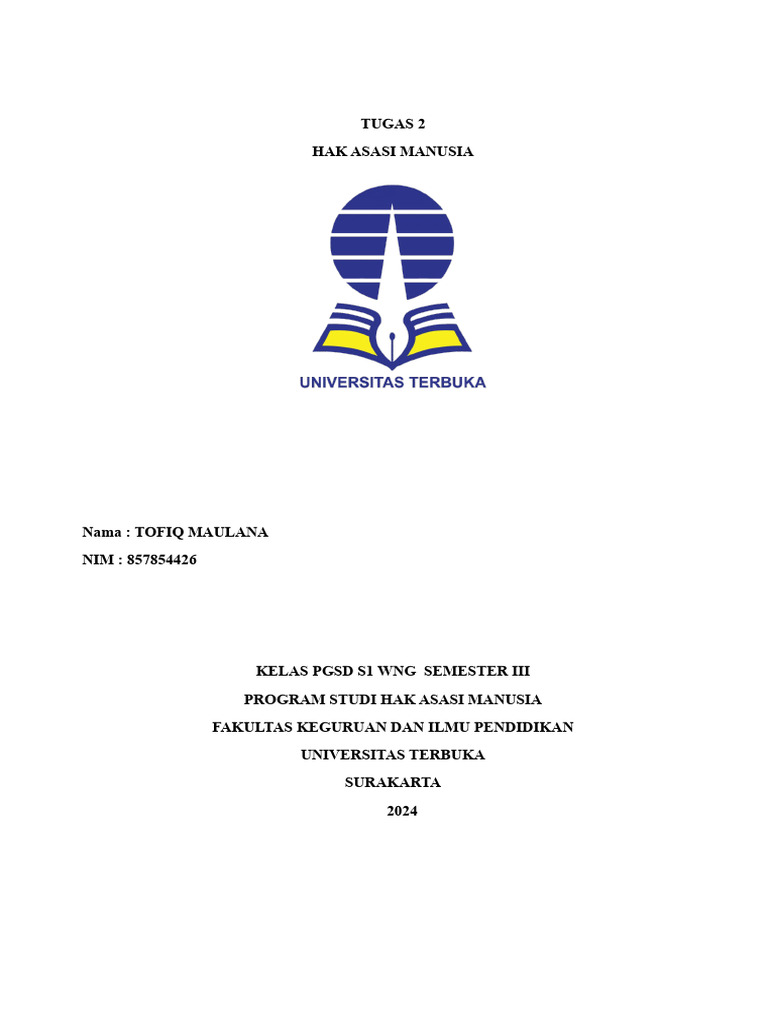 TUGAS 2
HAK ASASI MANUSIA

UNIVERSITAS TERBUKA

Nama : TOFIQ MAULANA
NIM : 857854426

KELAS PGSD S1 WNG SEMESTER III
PROGRAM STUDI HAK ASASI MANUSIA
FAKULTAS KEGURUAN DAN ILMU PENDIDIKAN
UNIVERSITAS TERBUKA
SURAKARTA
2024